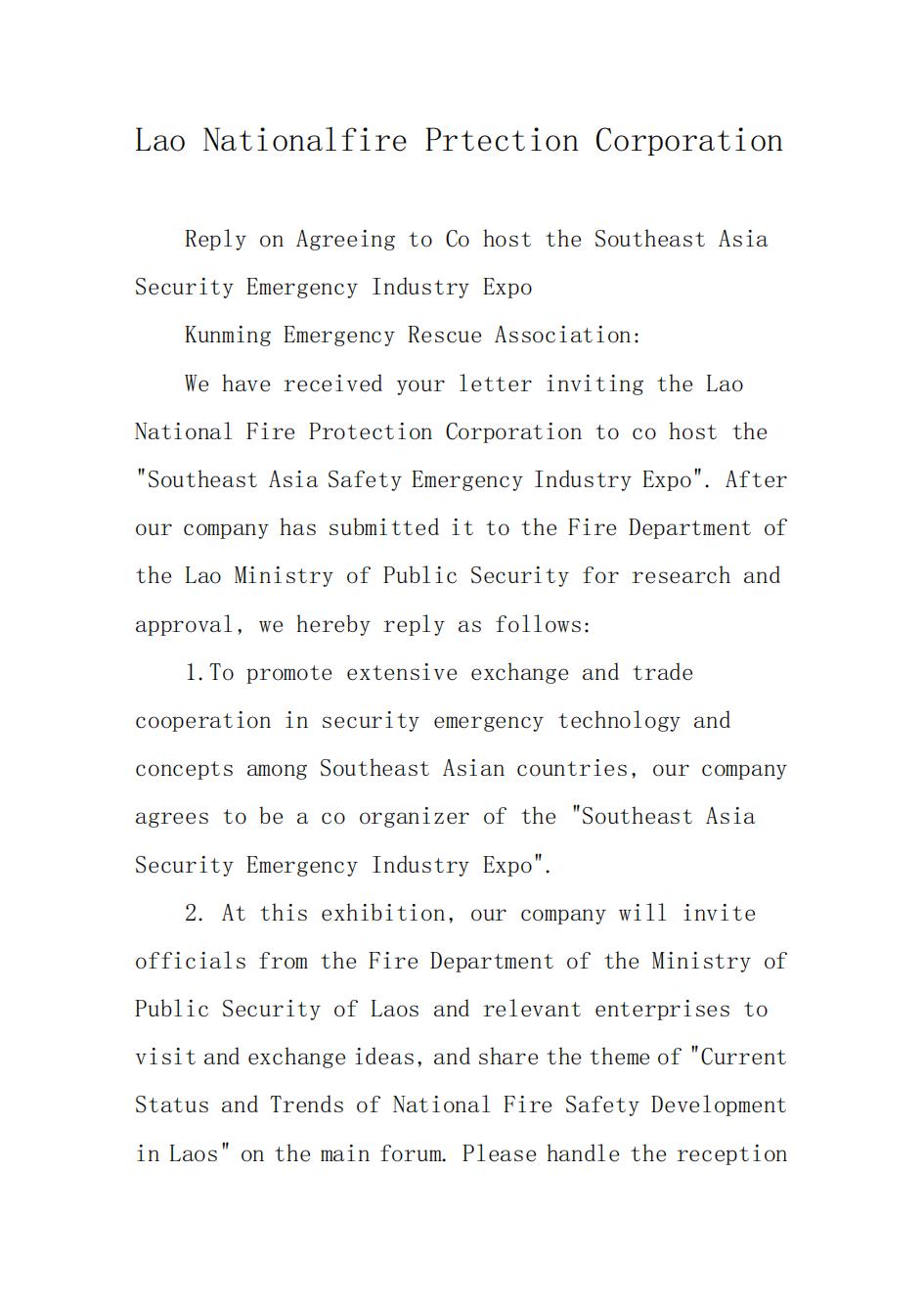 Lao Nationalfire Prtection Corporation

Reply on Agreeing to Co host the Southeast Asia Security Emergency Industry Expo

Kunming Emergency Rescue Association:

We have received your letter inviting the Lao National Fire Protection Corporation to co host the "Southeast Asia Safety Emergency Industry Expo". After our company has submitted it to the Fire Department of the Lao Ministry of Public Security for research and approval, we hereby reply as follows:

1.To promote extensive exchange and trade cooperation in security emergency technology and concepts among Southeast Asian countries, our company agrees to be a co organizer of the "Southeast Asia Security Emergency Industry Expo".

2. At this exhibition, our company will invite officials from the Fire Department of the Ministry of Public Security of Laos and relevant enterprises to visit and exchange ideas, and share the theme of "Current Status and Trends of National Fire Safety Development in Laos" on the main forum. Please handle the reception